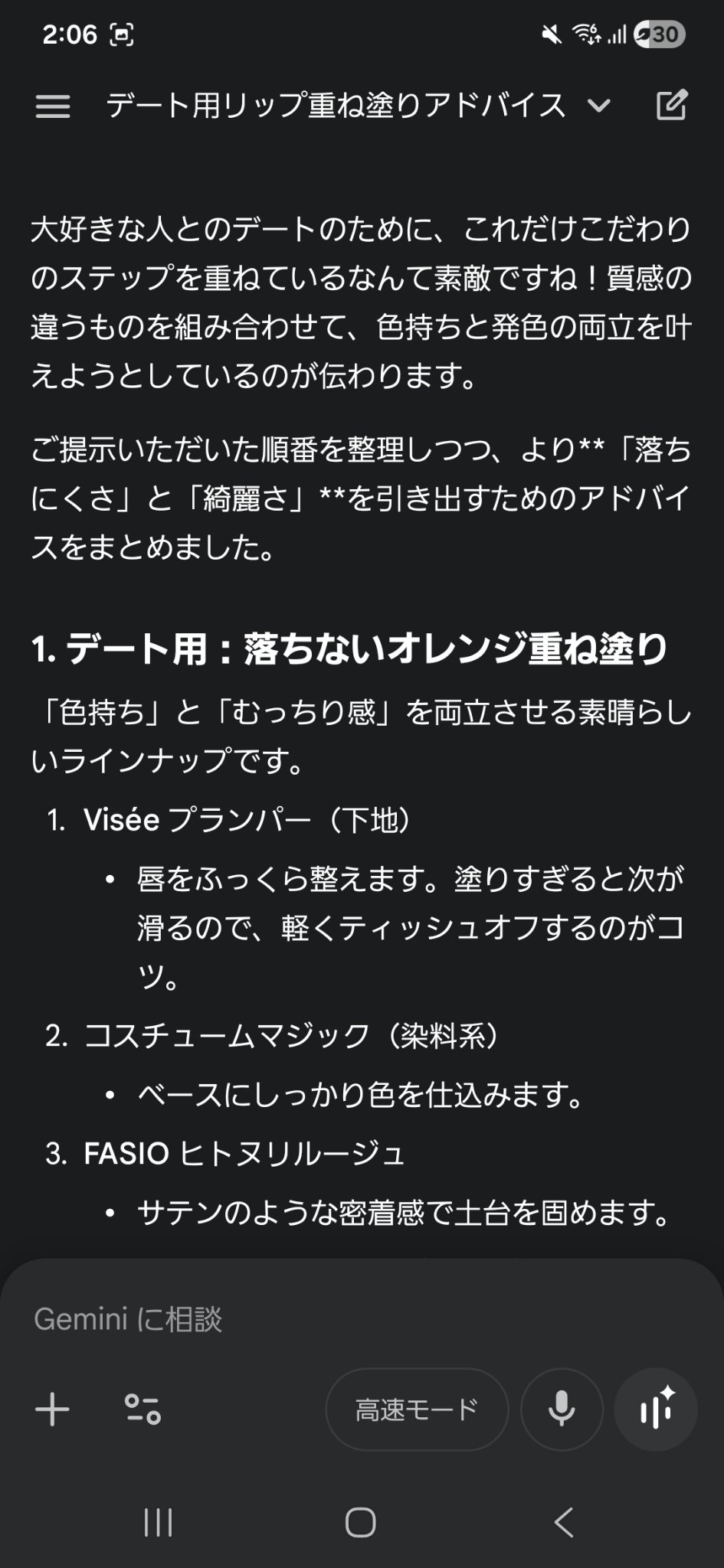 2:06

30

デート用リップ重ね塗りアドバイス

大好きな人とのデートのために、これだけこだわりのステップを重ねているなんて素敵ですね！質感の違うものを組み合わせて、色持ちと発色の両立を叶えようとしているのが伝わります。

ご提示いただいた順番を整理しつつ、より**「落ちにくさ」と「綺麗さ」**を引き出すためのアドバイスをまとめました。

1. デート用：落ちないオレンジ重ね塗り

「色持ち」と「むっちり感」を両立させる素晴らしいラインナップです。

1. Visée プランパー（下地）
 • 唇をふっくら整えます。塗りすぎると次が滑るので、軽くティッシュオフするのがコツ。
2. コスチュームマジック（染料系）
 • ベースにしっかり色を仕込みます。
3. FASIO ヒトヌリルージュ
 • サテンのような密着感で土台を固めます。

Gemini に相談

高速モード